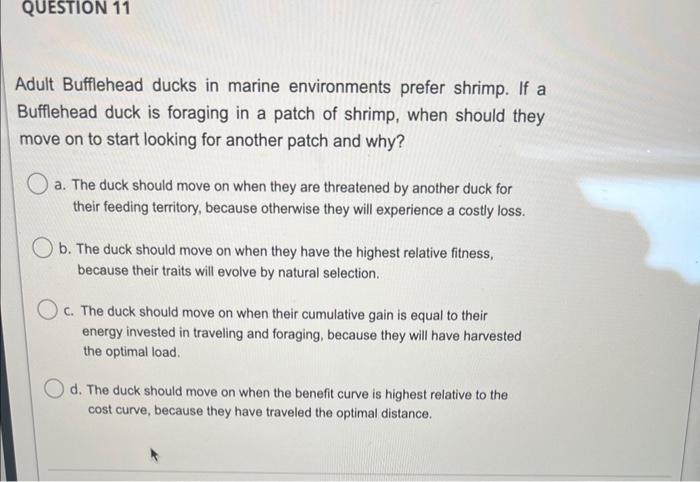 QUESTION 11

Adult Bufflehead ducks in marine environments prefer shrimp. If a Bufflehead duck is foraging in a patch of shrimp, when should they move on to start looking for another patch and why?

a. The duck should move on when they are threatened by another duck for their feeding territory, because otherwise they will experience a costly loss.

b. The duck should move on when they have the highest relative fitness, because their traits will evolve by natural selection.

c. The duck should move on when their cumulative gain is equal to their energy invested in traveling and foraging, because they will have harvested the optimal load.

d. The duck should move on when the benefit curve is highest relative to the cost curve, because they have traveled the optimal distance.